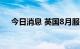 今日消息 英国8月服